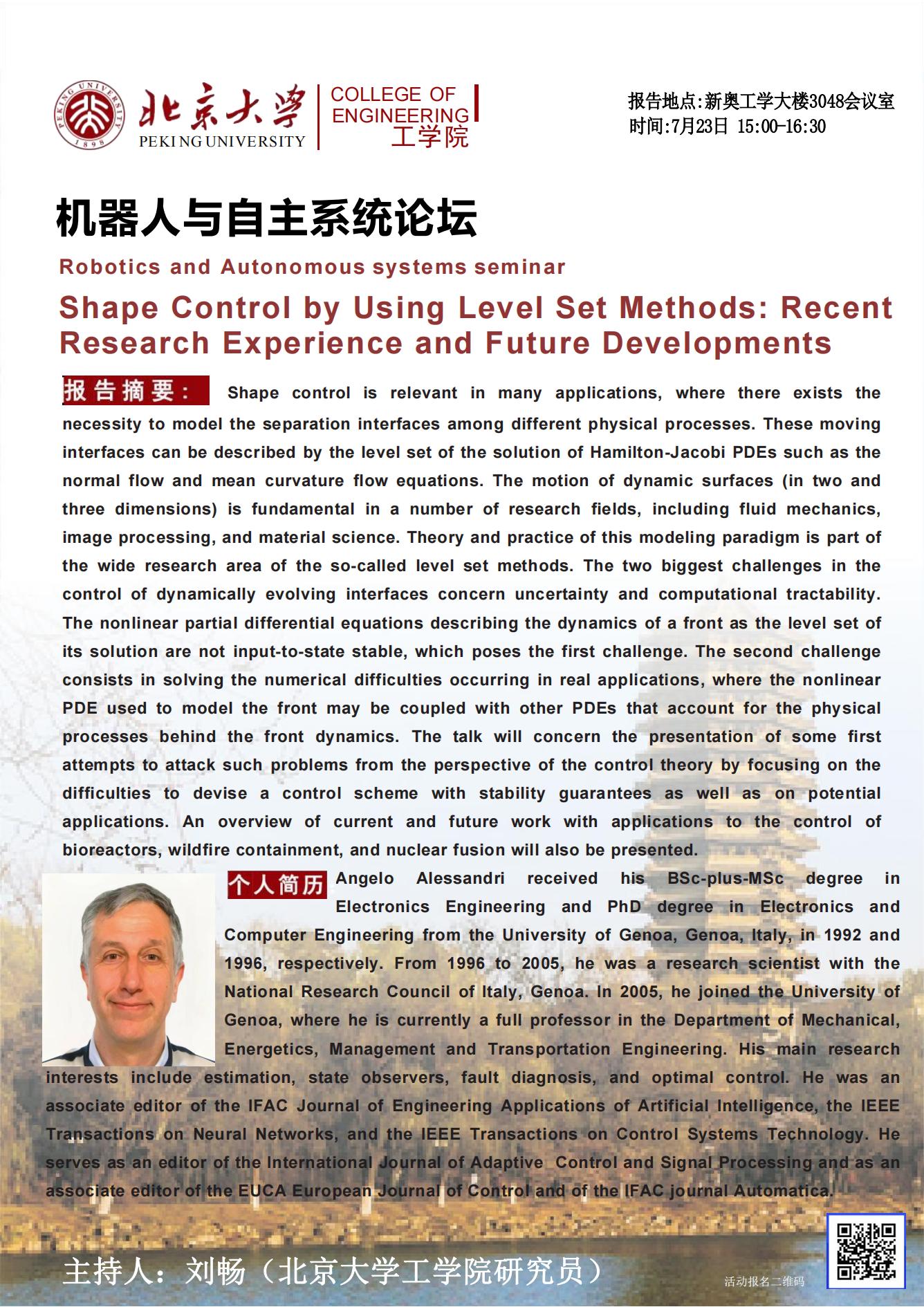 PEKING UNIVERSITY 1898

北京大学
PEKING UNIVERSITY

COLLEGE OF ENGINEERING
工学院

报告地点:新奥工学大楼3048会议室
时间:7月23日 15:00-16:30

机器人与自主系统论坛

Robotics and Autonomous systems seminar

Shape Control by Using Level Set Methods: Recent Research Experience and Future Developments

报告摘要: Shape control is relevant in many applications, where there exists the necessity to model the separation interfaces among different physical processes. These moving interfaces can be described by the level set of the solution of Hamilton-Jacobi PDEs such as the normal flow and mean curvature flow equations. The motion of dynamic surfaces (in two and three dimensions) is fundamental in a number of research fields, including fluid mechanics, image processing, and material science. Theory and practice of this modeling paradigm is part of the wide research area of the so-called level set methods. The two biggest challenges in the control of dynamically evolving interfaces concern uncertainty and computational tractability. The nonlinear partial differential equations describing the dynamics of a front as the level set of its solution are not input-to-state stable, which poses the first challenge. The second challenge consists in solving the numerical difficulties occurring in real applications, where the nonlinear PDE used to model the front may be coupled with other PDEs that account for the physical processes behind the front dynamics. The talk will concern the presentation of some first attempts to attack such problems from the perspective of the control theory by focusing on the difficulties to devise a control scheme with stability guarantees as well as on potential applications. An overview of current and future work with applications to the control of bioreactors, wildfire containment, and nuclear fusion will also be presented.

个人简历 Angelo Alessandri received his BSc-plus-MSc degree in Electronics Engineering and PhD degree in Electronics and Computer Engineering from the University of Genoa, Genoa, Italy, in 1992 and 1996, respectively. From 1996 to 2005, he was a research scientist with the National Research Council of Italy, Genoa. In 2005, he joined the University of Genoa, where he is currently a full professor in the Department of Mechanical, Energetics, Management and Transportation Engineering. His main research interests include estimation, state observers, fault diagnosis, and optimal control. He was an associate editor of the IFAC Journal of Engineering Applications of Artificial Intelligence, the IEEE Transactions on Neural Networks, and the IEEE Transactions on Control Systems Technology. He serves as an editor of the International Journal of Adaptive Control and Signal Processing and as an associate editor of the EUCA European Journal of Control and of the IFAC journal Automatica.

主持人：刘畅（北京大学工学院研究员）

活动报名二维码